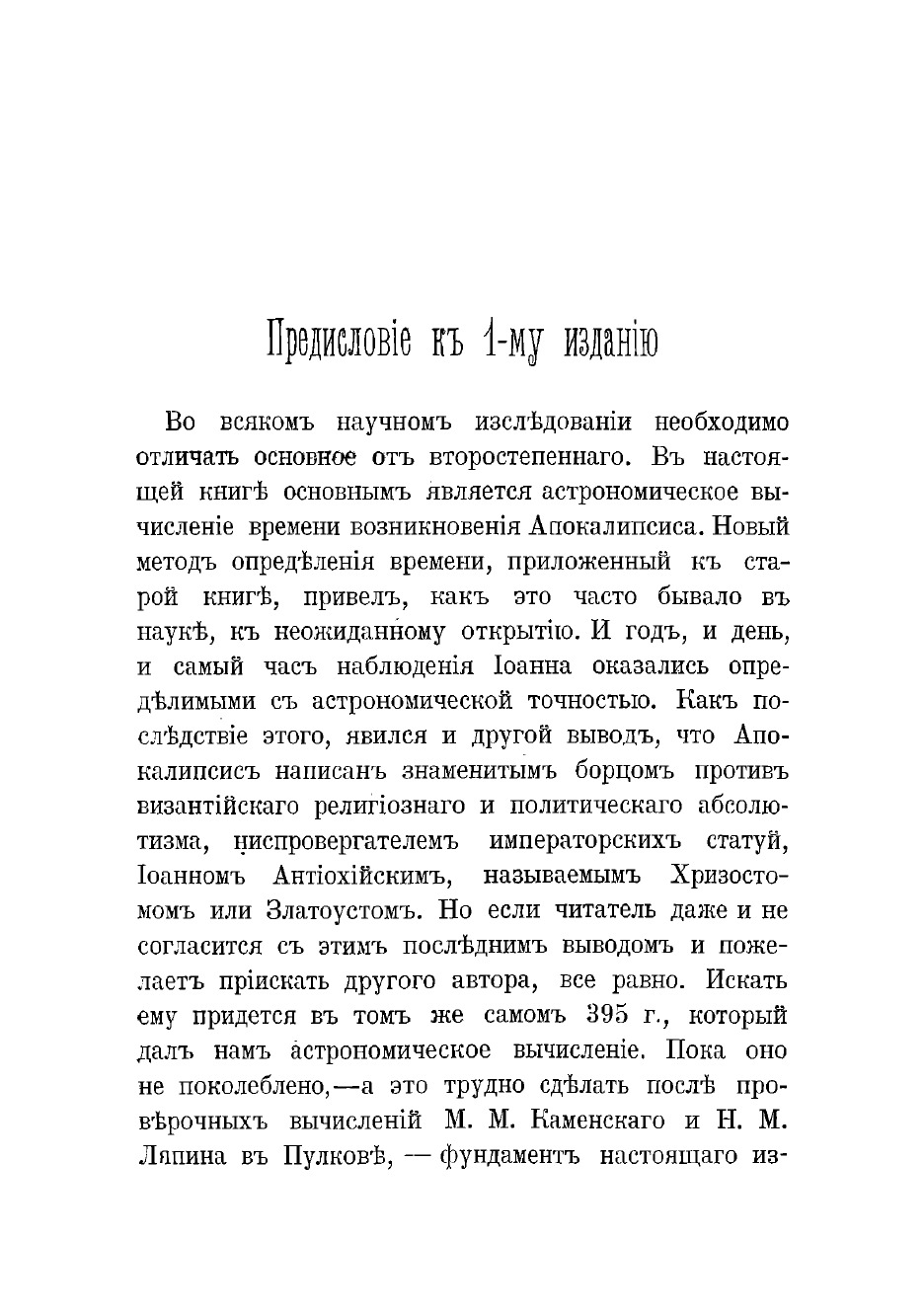 Предисловіе къ 1-му изданію

Во всякомъ научномъ изслѣдованіи необходимо отличать основное отъ второстепеннаго. Въ настоящей книгѣ основнымъ является астрономическое вычисленіе времени возникновенія Апокалипсиса. Новый методъ опредѣленія времени, приложенный къ старой книгѣ, привелъ, какъ это часто бывало въ наукѣ, къ неожиданному открытію. И годъ, и день, и самый часъ наблюденія Іоанна оказались опредѣлимыми съ астрономической точностью. Какъ послѣдствіе этого, явился и другой выводъ, что Апокалипсисъ написанъ знаменитымъ борцомъ противъ византійскаго религіознаго и политическаго абсолютизма, ниспровергателемъ императорскихъ статуй, Іоанномъ Антіохійскимъ, называемымъ Хризостомомъ или Златоустомъ. Но если читатель даже и не согласится съ этимъ послѣднимъ выводомъ и пожелаетъ пріискать другого автора, все равно. Искать ему придется въ томъ же самомъ 395 г., который далъ намъ астрономическое вычисленіе. Пока оно не поколеблено,—а это трудно сдѣлать послѣ провѣрочныхъ вычисленій М. М. Каменскаго и Н. М. Ляпина въ Пулковѣ, — фундаментъ настоящаго из-